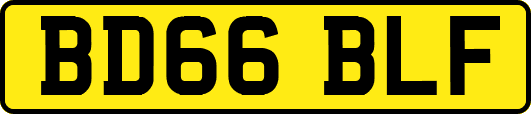 BD66 BLF